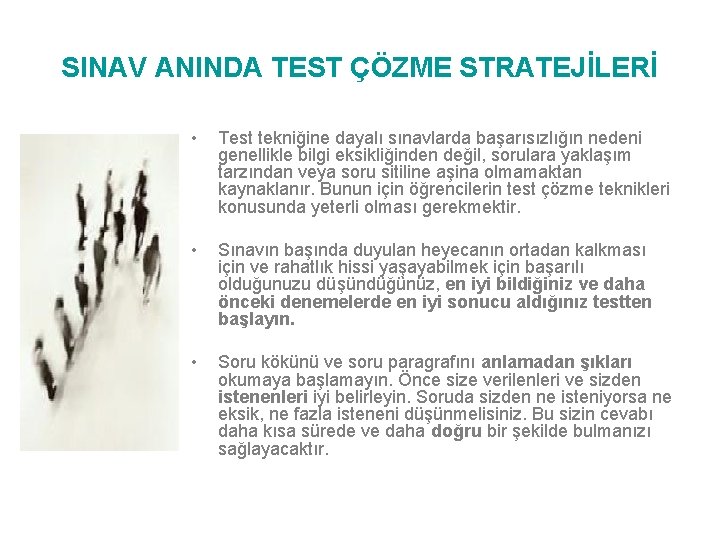 SINAV ANINDA TEST ÇÖZME STRATEJİLERİ

• Test tekniğine dayalı sınavlarda başarısızlığın nedeni genellikle bilgi eksikliğinden değil, sorulara yaklaşım tarzından veya soru sitiline aşina olmamaktan kaynaklanır. Bunun için öğrencilerin test çözme teknikleri konusunda yeterli olması gerekmektir.

• Sınavın başında duyulan heyecanın ortadan kalkması için ve rahatlık hissi yaşayabilmek için başarılı olduğunuzu düşündüğünüz, en iyi bildiğiniz ve daha önceki denemelerde en iyi sonucu aldığınız testten başlayın.

• Soru kökünü ve soru paragrafını anlamadan şıkları okumaya başlamayın. Önce size verilenleri ve sizden istenenleri iyi belirleyin. Soruda sizden ne isteniyorsa ne eksik, ne fazla isteneni düşünmelisiniz. Bu sizin cevabı daha kısa sürede ve daha doğru bir şekilde bulmanızı sağlayacaktır.